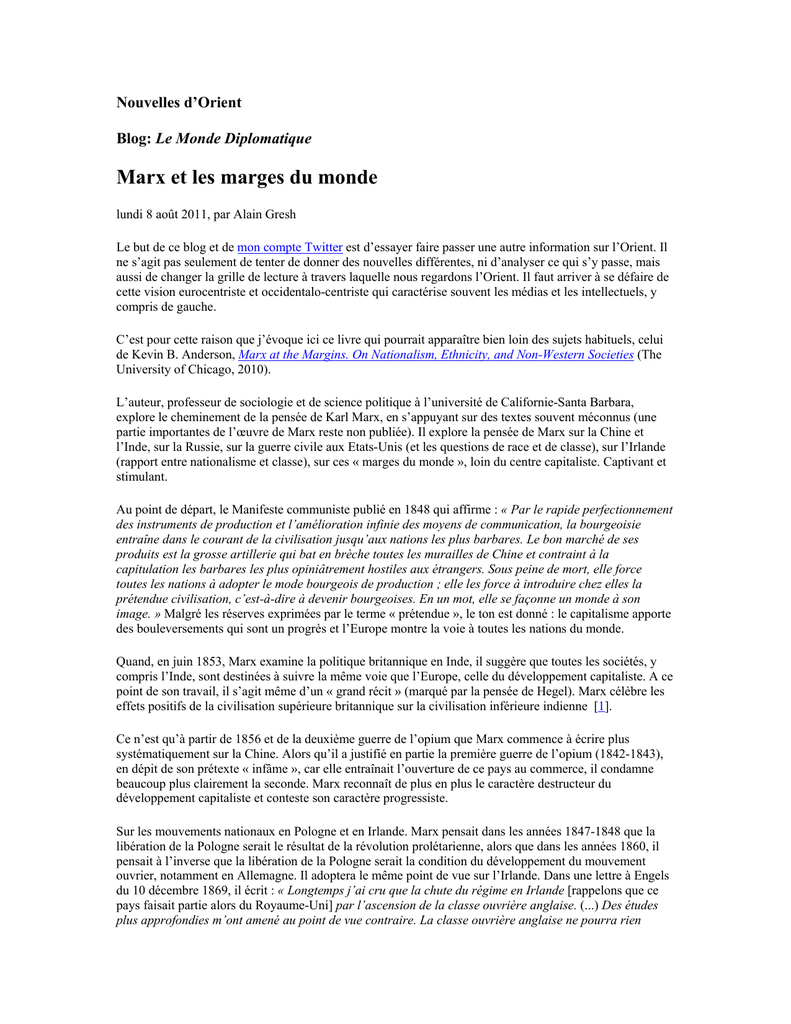 Nouvelles d'Orient

Blog: Le Monde Diplomatique

Marx et les marges du monde

lundi 8 août 2011, par Alain Gresh

Le but de ce blog et de mon compte Twitter est d'essayer faire passer une autre information sur l'Orient. Il ne s'agit pas seulement de tenter de donner des nouvelles différentes, ni d'analyser ce qui s'y passe, mais aussi de changer la grille de lecture à travers laquelle nous regardons l'Orient. Il faut arriver à se défaire de cette vision eurocentriste et occidentalo-centriste qui caractérise souvent les médias et les intellectuels, y compris de gauche.

C'est pour cette raison que j'évoque ici ce livre qui pourrait apparaître bien loin des sujets habituels, celui de Kevin B. Anderson, Marx at the Margins. On Nationalism, Ethnicity, and Non-Western Societies (The University of Chicago, 2010).

L'auteur, professeur de sociologie et de science politique à l'université de Californie-Santa Barbara, explore le cheminement de la pensée de Karl Marx, en s'appuyant sur des textes souvent méconnus (une partie importantes de l'œuvre de Marx reste non publiée). Il explore la pensée de Marx sur la Chine et l'Inde, sur la Russie, sur la guerre civile aux Etats-Unis (et les questions de race et de classe), sur l'Irlande (rapport entre nationalisme et classe), sur ces « marges du monde », loin du centre capitaliste. Captivant et stimulant.

Au point de départ, le Manifeste communiste publié en 1848 qui affirme : « Par le rapide perfectionnement des instruments de production et l'amélioration infinie des moyens de communication, la bourgeoisie entraîne dans le courant de la civilisation jusqu'aux nations les plus barbares. Le bon marché de ses produits est la grosse artillerie qui bat en brèche toutes les murailles de Chine et contraint à la capitulation les barbares les plus opiniâtrement hostiles aux étrangers. Sous peine de mort, elle force toutes les nations à adopter le mode bourgeois de production ; elle les force à introduire chez elles la prétendue civilisation, c'est-à-dire à devenir bourgeoises. En un mot, elle se façonne un monde à son image. » Malgré les réserves exprimées par le terme « prétendue », le ton est donné : le capitalisme apporte des bouleversements qui sont un progrès et l'Europe montre la voie à toutes les nations du monde.

Quand, en juin 1853, Marx examine la politique britannique en Inde, il suggère que toutes les sociétés, y compris l'Inde, sont destinées à suivre la même voie que l'Europe, celle du développement capitaliste. A ce point de son travail, il s'agit même d'un « grand récit » (marqué par la pensée de Hegel). Marx célèbre les effets positifs de la civilisation supérieure britannique sur la civilisation inférieure indienne [1].

Ce n'est qu'à partir de 1856 et de la deuxième guerre de l'opium que Marx commence à écrire plus systématiquement sur la Chine. Alors qu'il a justifié en partie la première guerre de l'opium (1842-1843), en dépit de son prétexte « infâme », car elle entraînait l'ouverture de ce pays au commerce, il condamne beaucoup plus clairement la seconde. Marx reconnaît de plus en plus le caractère destructeur du développement capitaliste et conteste son caractère progressiste.

Sur les mouvements nationaux en Pologne et en Irlande. Marx pensait dans les années 1847-1848 que la libération de la Pologne serait le résultat de la révolution prolétarienne, alors que dans les années 1860, il pensait à l'inverse que la libération de la Pologne serait la condition du développement du mouvement ouvrier, notamment en Allemagne. Il adoptera le même point de vue sur l'Irlande. Dans une lettre à Engels du 10 décembre 1869, il écrit : « Longtemps j'ai cru que la chute du régime en Irlande [rappelons que ce pays faisait partie alors du Royaume-Uni] par l'ascension de la classe ouvrière anglaise. (...) Des études plus approfondies m'ont amené au point de vue contraire. La classe ouvrière anglaise ne pourra rien